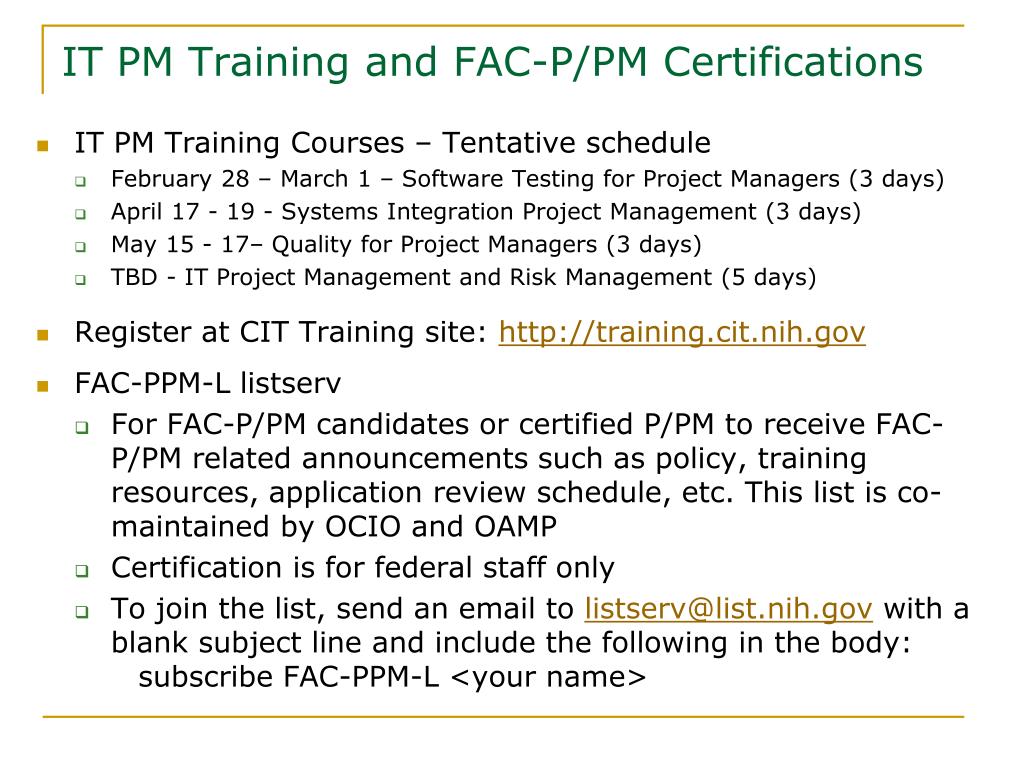 IT PM Training and FAC-P/PM Certifications

IT PM Training Courses – Tentative schedule

February 28 – March 1 – Software Testing for Project Managers (3 days)

April 17 - 19 - Systems Integration Project Management (3 days)

May 15 - 17– Quality for Project Managers (3 days)

TBD - IT Project Management and Risk Management (5 days)

Register at CIT Training site: http://training.cit.nih.gov

FAC-PPM-L listserv

For FAC-P/PM candidates or certified P/PM to receive FAC-P/PM related announcements such as policy, training resources, application review schedule, etc. This list is co-maintained by OCIO and OAMP

Certification is for federal staff only

To join the list, send an email to listserv@list.nih.gov with a blank subject line and include the following in the body: subscribe FAC-PPM-L <your name>